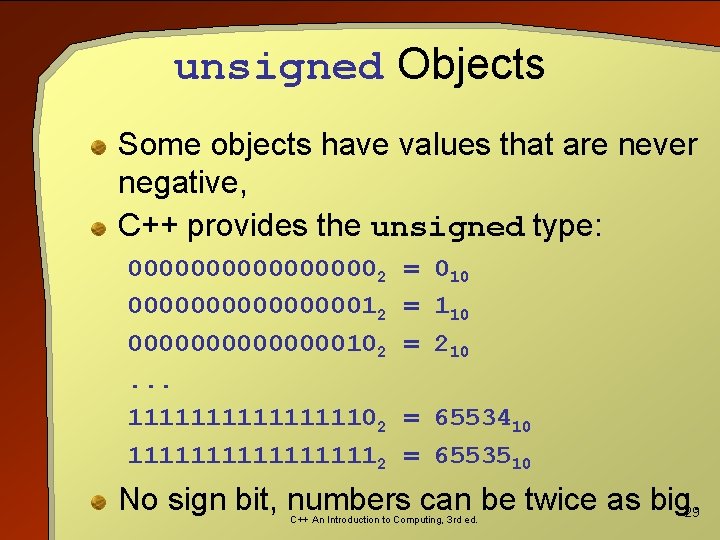 unsigned Objects

Some objects have values that are never negative,

C++ provides the unsigned type:

$0000000000000000_2 = 0_{10}$
$0000000000000001_2 = 1_{10}$
$0000000000000010_2 = 2_{10}$
...
$1111111111111110_2 = 65534_{10}$
$1111111111111111_2 = 65535_{10}$

No sign bit, numbers can be twice as big.

C++ An Introduction to Computing, 3rd ed.

29